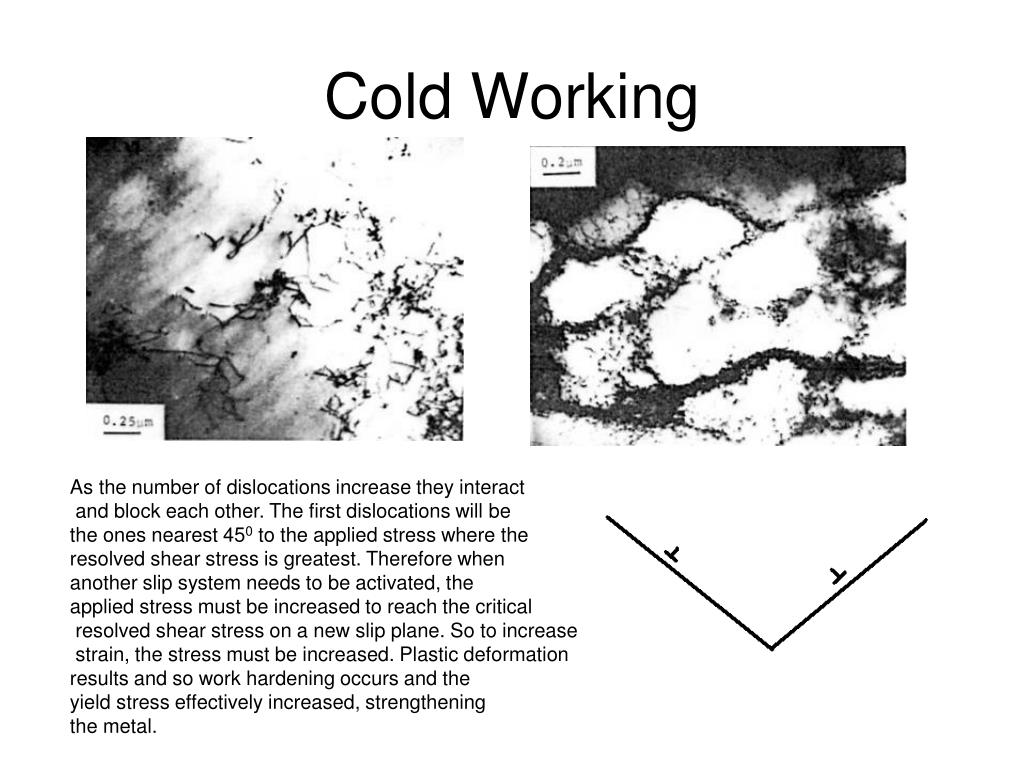 Cold Working

0.25μm

0.2μm

As the number of dislocations increase they interact and block each other. The first dislocations will be the ones nearest $45^0$ to the applied stress where the resolved shear stress is greatest. Therefore when another slip system needs to be activated, the applied stress must be increased to reach the critical resolved shear stress on a new slip plane. So to increase strain, the stress must be increased. Plastic deformation results and so work hardening occurs and the yield stress effectively increased, strengthening the metal.